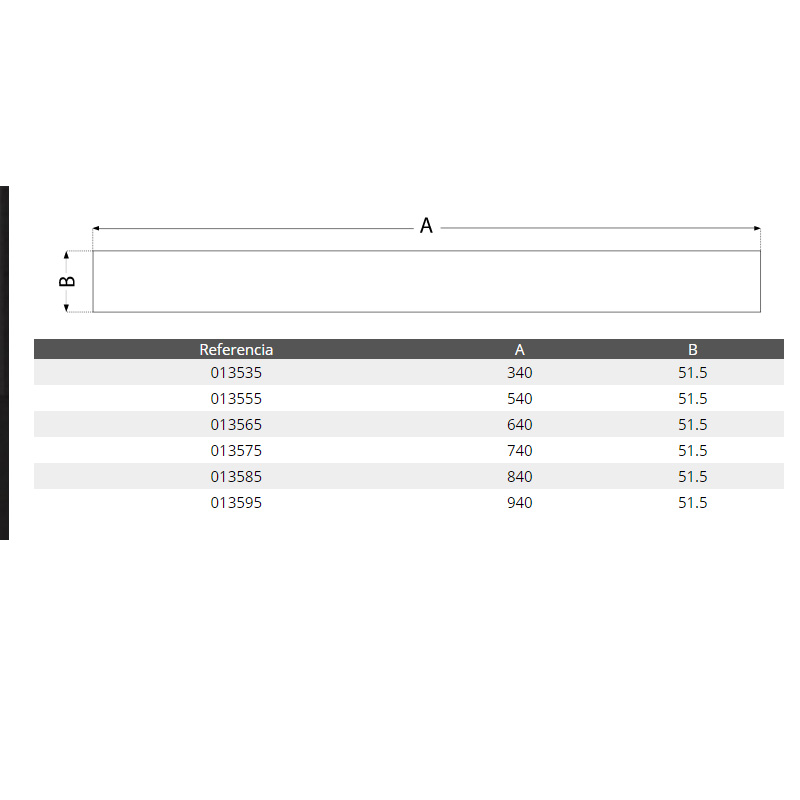 A

B

| Referencia | A | B |
|---|---|---|
| 013535 | 340 | 51.5 |
| 013555 | 540 | 51.5 |
| 013565 | 640 | 51.5 |
| 013575 | 740 | 51.5 |
| 013585 | 840 | 51.5 |
| 013595 | 940 | 51.5 |